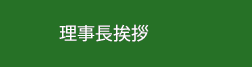 理事長挨拶